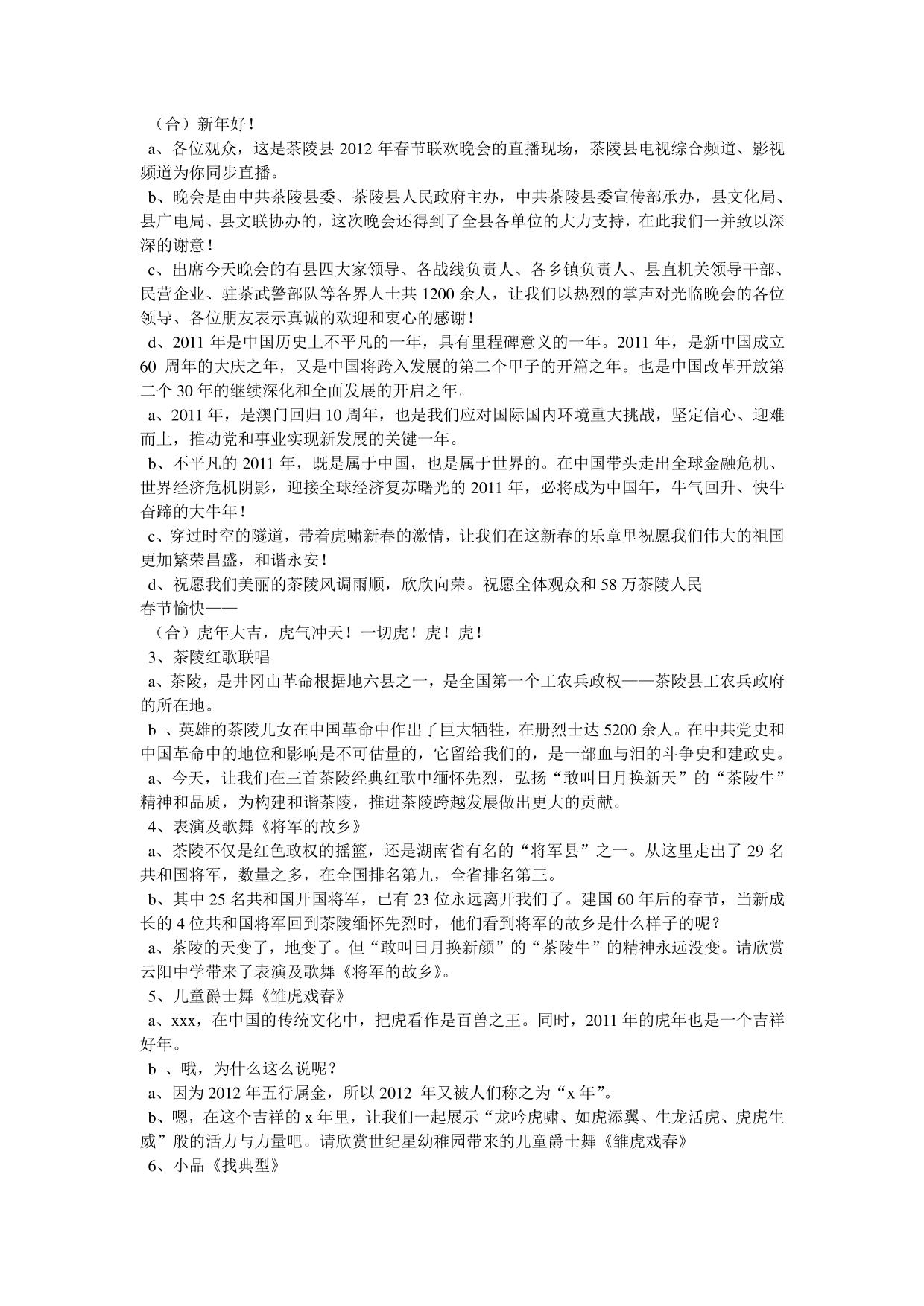 （合）新年好！

a、各位观众，这是茶陵县 2012 年春节联欢晚会的直播现场，茶陵县电视综合频道、影视频道为你同步直播。

b、晚会是由中共茶陵县委、茶陵县人民政府主办，中共茶陵县委宣传部承办，县文化局、县广电局、县文联协办的，这次晚会还得到了全县各单位的大力支持，在此我们一并致以深深的谢意！

c、出席今天晚会的有县四大家领导、各战线负责人、各乡镇负责人、县直机关领导干部、民营企业、驻茶武警部队等各界人士共 1200 余人，让我们以热烈的掌声对光临晚会的各位领导、各位朋友表示真诚的欢迎和衷心的感谢！

d、2011 年是中国历史上不平凡的一年，具有里程碑意义的一年。2011 年，是新中国成立 60 周年的大庆之年，又是中国将跨入发展的第二个甲子的开篇之年。也是中国改革开放第二个 30 年的继续深化和全面发展的开启之年。

a、2011 年，是澳门回归 10 周年，也是我们应对国际国内环境重大挑战，坚定信心、迎难而上，推动党和事业实现新发展的关键一年。

b、不平凡的 2011 年，既是属于中国，也是属于世界的。在中国带头走出全球金融危机、世界经济危机阴影，迎接全球经济复苏曙光的 2011 年，必将成为中国年，牛气回升、快牛奋蹄的大牛年！

c、穿过时空的隧道，带着虎啸新春的激情，让我们在这新春的乐章里祝愿我们伟大的祖国更加繁荣昌盛，和谐永安！

d、祝愿我们美丽的茶陵风调雨顺，欣欣向荣。祝愿全体观众和 58 万茶陵人民
春节愉快——

（合）虎年大吉，虎气冲天！一切虎！虎！虎！

3、茶陵红歌联唱

a、茶陵，是井冈山革命根据地六县之一，是全国第一个工农兵政权——茶陵县工农兵政府的所在地。

b 、英雄的茶陵儿女在中国革命中作出了巨大牺牲，在册烈士达 5200 余人。在中共党史和中国革命中的地位和影响是不可估量的，它留给我们的，是一部血与泪的斗争史和建政史。

a、今天，让我们在三首茶陵经典红歌中缅怀先烈，弘扬“敢叫日月换新天”的“茶陵牛”精神和品质，为构建和谐茶陵，推进茶陵跨越发展做出更大的贡献。

4、表演及歌舞《将军的故乡》

a、茶陵不仅是红色政权的摇篮，还是湖南省有名的“将军县”之一。从这里走出了 29 名共和国将军，数量之多，在全国排名第九，全省排名第三。

b、其中 25 名共和国开国将军，已有 23 位永远离开我们了。建国 60 年后的春节，当新成长的 4 位共和国将军回到茶陵缅怀先烈时，他们看到将军的故乡是什么样子的呢？

a、茶陵的天变了，地变了。但“敢叫日月换新颜”的“茶陵牛”的精神永远没变。请欣赏云阳中学带来了表演及歌舞《将军的故乡》。

5、儿童爵士舞《雏虎戏春》

a、xxx，在中国的传统文化中，把虎看作是百兽之王。同时，2011 年的虎年也是一个吉祥好年。

b 、哦，为什么这么说呢？

a、因为 2012 年五行属金，所以 2012 年又被人们称之为“x 年”。

b、嗯，在这个吉祥的 x 年里，让我们一起展示“龙吟虎啸、如虎添翼、生龙活虎、虎虎生威”般的活力与力量吧。请欣赏世纪星幼稚园带来的儿童爵士舞《雏虎戏春》

6、小品《找典型》